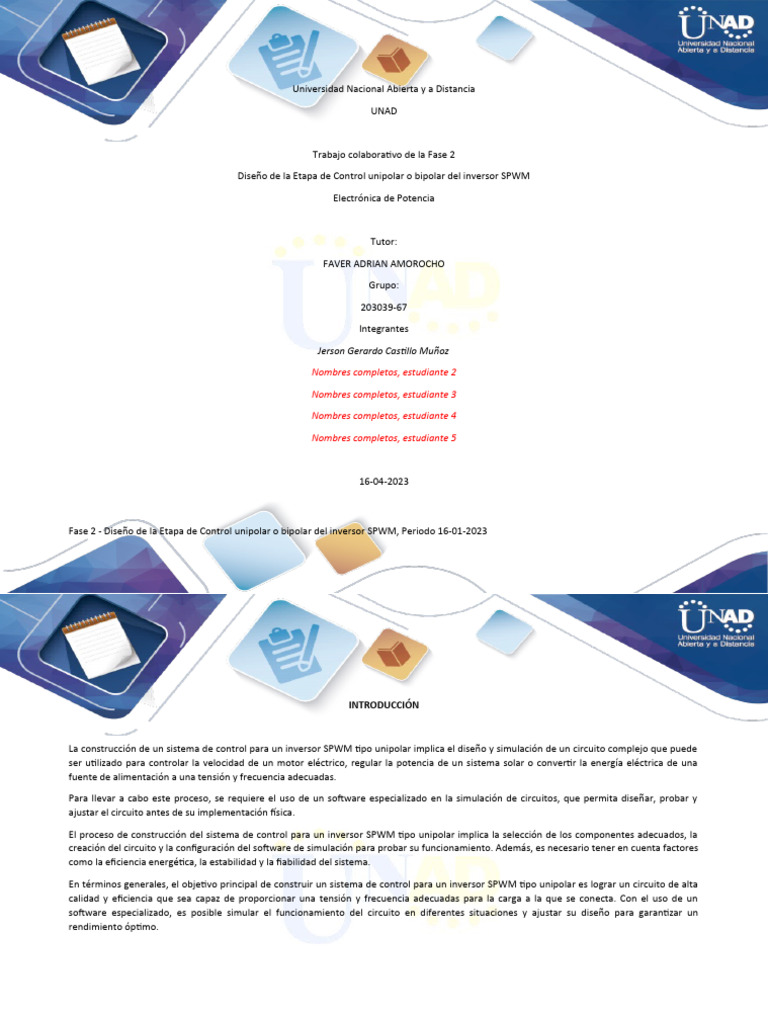 UNAD
Universidad Nacional Abierta y a Distancia

Universidad Nacional Abierta y a Distancia

UNAD

Trabajo colaborativo de la Fase 2

Diseño de la Etapa de Control unipolar o bipolar del inversor SPWM

Electrónica de Potencia

Tutor:

FAVER ADRIAN AMOROCHO

Grupo:

203039-67

Integrantes

Jerson Gerardo Castillo Muñoz

Nombres completos, estudiante 2

Nombres completos, estudiante 3

Nombres completos, estudiante 4

Nombres completos, estudiante 5

16-04-2023

Fase 2 - Diseño de la Etapa de Control unipolar o bipolar del inversor SPWM, Periodo 16-01-2023

UNAD
Universidad Nacional Abierta y a Distancia

INTRODUCCIÓN

La construcción de un sistema de control para un inversor SPWM tipo unipolar implica el diseño y simulación de un circuito complejo que puede ser utilizado para controlar la velocidad de un motor eléctrico, regular la potencia de un sistema solar o convertir la energía eléctrica de una fuente de alimentación a una tensión y frecuencia adecuadas.

Para llevar a cabo este proceso, se requiere el uso de un software especializado en la simulación de circuitos, que permita diseñar, probar y ajustar el circuito antes de su implementación física.

El proceso de construcción del sistema de control para un inversor SPWM tipo unipolar implica la selección de los componentes adecuados, la creación del circuito y la configuración del software de simulación para probar su funcionamiento. Además, es necesario tener en cuenta factores como la eficiencia energética, la estabilidad y la fiabilidad del sistema.

En términos generales, el objetivo principal de construir un sistema de control para un inversor SPWM tipo unipolar es lograr un circuito de alta calidad y eficiencia que sea capaz de proporcionar una tensión y frecuencia adecuadas para la carga a la que se conecta. Con el uso de un software especializado, es posible simular el funcionamiento del circuito en diferentes situaciones y ajustar su diseño para garantizar un rendimiento óptimo.